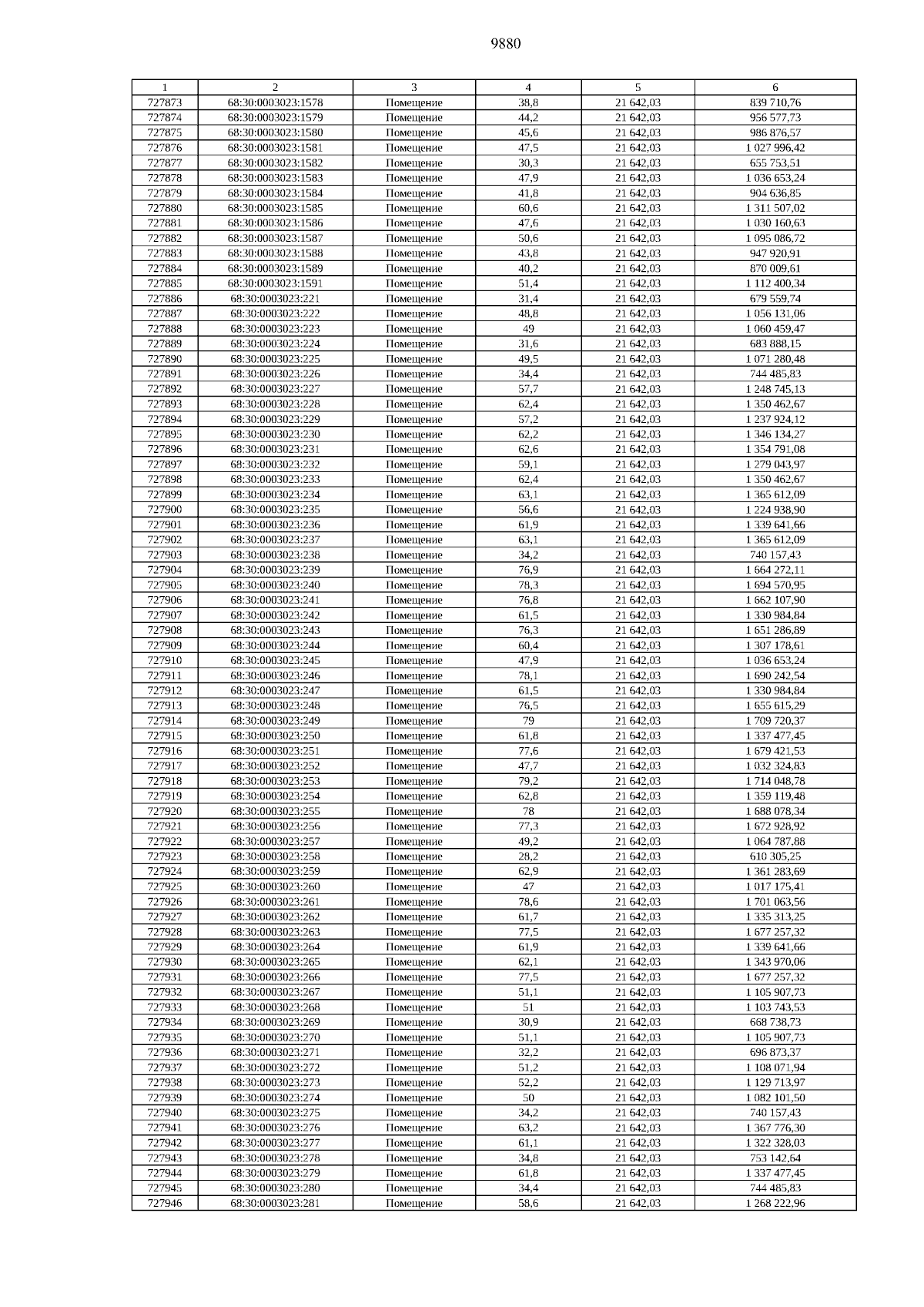 9880

| 1 | 2 | 3 | 4 | 5 | 6 |
|---|---|---|---|---|---|
| 727873 | 68:30:0003023:1578 | Помещение | 38,8 | 21 642,03 | 839 710,76 |
| 727874 | 68:30:0003023:1579 | Помещение | 44,2 | 21 642,03 | 956 577,73 |
| 727875 | 68:30:0003023:1580 | Помещение | 45,6 | 21 642,03 | 986 876,57 |
| 727876 | 68:30:0003023:1581 | Помещение | 47,5 | 21 642,03 | 1 027 996,42 |
| 727877 | 68:30:0003023:1582 | Помещение | 30,3 | 21 642,03 | 655 753,51 |
| 727878 | 68:30:0003023:1583 | Помещение | 47,9 | 21 642,03 | 1 036 653,24 |
| 727879 | 68:30:0003023:1584 | Помещение | 41,8 | 21 642,03 | 904 636,85 |
| 727880 | 68:30:0003023:1585 | Помещение | 60,6 | 21 642,03 | 1 311 507,02 |
| 727881 | 68:30:0003023:1586 | Помещение | 47,6 | 21 642,03 | 1 030 160,63 |
| 727882 | 68:30:0003023:1587 | Помещение | 50,6 | 21 642,03 | 1 095 086,72 |
| 727883 | 68:30:0003023:1588 | Помещение | 43,8 | 21 642,03 | 947 920,91 |
| 727884 | 68:30:0003023:1589 | Помещение | 40,2 | 21 642,03 | 870 009,61 |
| 727885 | 68:30:0003023:1591 | Помещение | 51,4 | 21 642,03 | 1 112 400,34 |
| 727886 | 68:30:0003023:221 | Помещение | 31,4 | 21 642,03 | 679 559,74 |
| 727887 | 68:30:0003023:222 | Помещение | 48,8 | 21 642,03 | 1 056 131,06 |
| 727888 | 68:30:0003023:223 | Помещение | 49 | 21 642,03 | 1 060 459,47 |
| 727889 | 68:30:0003023:224 | Помещение | 31,6 | 21 642,03 | 683 888,15 |
| 727890 | 68:30:0003023:225 | Помещение | 49,5 | 21 642,03 | 1 071 280,48 |
| 727891 | 68:30:0003023:226 | Помещение | 34,4 | 21 642,03 | 744 485,83 |
| 727892 | 68:30:0003023:227 | Помещение | 57,7 | 21 642,03 | 1 248 745,13 |
| 727893 | 68:30:0003023:228 | Помещение | 62,4 | 21 642,03 | 1 350 462,67 |
| 727894 | 68:30:0003023:229 | Помещение | 57,2 | 21 642,03 | 1 237 924,12 |
| 727895 | 68:30:0003023:230 | Помещение | 62,2 | 21 642,03 | 1 346 134,27 |
| 727896 | 68:30:0003023:231 | Помещение | 62,6 | 21 642,03 | 1 354 791,08 |
| 727897 | 68:30:0003023:232 | Помещение | 59,1 | 21 642,03 | 1 279 043,97 |
| 727898 | 68:30:0003023:233 | Помещение | 62,4 | 21 642,03 | 1 350 462,67 |
| 727899 | 68:30:0003023:234 | Помещение | 63,1 | 21 642,03 | 1 365 612,09 |
| 727900 | 68:30:0003023:235 | Помещение | 56,6 | 21 642,03 | 1 224 938,90 |
| 727901 | 68:30:0003023:236 | Помещение | 61,9 | 21 642,03 | 1 339 641,66 |
| 727902 | 68:30:0003023:237 | Помещение | 63,1 | 21 642,03 | 1 365 612,09 |
| 727903 | 68:30:0003023:238 | Помещение | 34,2 | 21 642,03 | 740 157,43 |
| 727904 | 68:30:0003023:239 | Помещение | 76,9 | 21 642,03 | 1 664 272,11 |
| 727905 | 68:30:0003023:240 | Помещение | 78,3 | 21 642,03 | 1 694 570,95 |
| 727906 | 68:30:0003023:241 | Помещение | 76,8 | 21 642,03 | 1 662 107,90 |
| 727907 | 68:30:0003023:242 | Помещение | 61,5 | 21 642,03 | 1 330 984,84 |
| 727908 | 68:30:0003023:243 | Помещение | 76,3 | 21 642,03 | 1 651 286,89 |
| 727909 | 68:30:0003023:244 | Помещение | 60,4 | 21 642,03 | 1 307 178,61 |
| 727910 | 68:30:0003023:245 | Помещение | 47,9 | 21 642,03 | 1 036 653,24 |
| 727911 | 68:30:0003023:246 | Помещение | 78,1 | 21 642,03 | 1 690 242,54 |
| 727912 | 68:30:0003023:247 | Помещение | 61,5 | 21 642,03 | 1 330 984,84 |
| 727913 | 68:30:0003023:248 | Помещение | 76,5 | 21 642,03 | 1 655 615,29 |
| 727914 | 68:30:0003023:249 | Помещение | 79 | 21 642,03 | 1 709 720,37 |
| 727915 | 68:30:0003023:250 | Помещение | 61,8 | 21 642,03 | 1 337 477,45 |
| 727916 | 68:30:0003023:251 | Помещение | 77,6 | 21 642,03 | 1 679 421,53 |
| 727917 | 68:30:0003023:252 | Помещение | 47,7 | 21 642,03 | 1 032 324,83 |
| 727918 | 68:30:0003023:253 | Помещение | 79,2 | 21 642,03 | 1 714 048,78 |
| 727919 | 68:30:0003023:254 | Помещение | 62,8 | 21 642,03 | 1 359 119,48 |
| 727920 | 68:30:0003023:255 | Помещение | 78 | 21 642,03 | 1 688 078,34 |
| 727921 | 68:30:0003023:256 | Помещение | 77,3 | 21 642,03 | 1 672 928,92 |
| 727922 | 68:30:0003023:257 | Помещение | 49,2 | 21 642,03 | 1 064 787,88 |
| 727923 | 68:30:0003023:258 | Помещение | 28,2 | 21 642,03 | 610 305,25 |
| 727924 | 68:30:0003023:259 | Помещение | 62,9 | 21 642,03 | 1 361 283,69 |
| 727925 | 68:30:0003023:260 | Помещение | 47 | 21 642,03 | 1 017 175,41 |
| 727926 | 68:30:0003023:261 | Помещение | 78,6 | 21 642,03 | 1 701 063,56 |
| 727927 | 68:30:0003023:262 | Помещение | 61,7 | 21 642,03 | 1 335 313,25 |
| 727928 | 68:30:0003023:263 | Помещение | 77,5 | 21 642,03 | 1 677 257,32 |
| 727929 | 68:30:0003023:264 | Помещение | 61,9 | 21 642,03 | 1 339 641,66 |
| 727930 | 68:30:0003023:265 | Помещение | 62,1 | 21 642,03 | 1 343 970,06 |
| 727931 | 68:30:0003023:266 | Помещение | 77,5 | 21 642,03 | 1 677 257,32 |
| 727932 | 68:30:0003023:267 | Помещение | 51,1 | 21 642,03 | 1 105 907,73 |
| 727933 | 68:30:0003023:268 | Помещение | 51 | 21 642,03 | 1 103 743,53 |
| 727934 | 68:30:0003023:269 | Помещение | 30,9 | 21 642,03 | 668 738,73 |
| 727935 | 68:30:0003023:270 | Помещение | 51,1 | 21 642,03 | 1 105 907,73 |
| 727936 | 68:30:0003023:271 | Помещение | 32,2 | 21 642,03 | 696 873,37 |
| 727937 | 68:30:0003023:272 | Помещение | 51,2 | 21 642,03 | 1 108 071,94 |
| 727938 | 68:30:0003023:273 | Помещение | 52,2 | 21 642,03 | 1 129 713,97 |
| 727939 | 68:30:0003023:274 | Помещение | 50 | 21 642,03 | 1 082 101,50 |
| 727940 | 68:30:0003023:275 | Помещение | 34,2 | 21 642,03 | 740 157,43 |
| 727941 | 68:30:0003023:276 | Помещение | 63,2 | 21 642,03 | 1 367 776,30 |
| 727942 | 68:30:0003023:277 | Помещение | 61,1 | 21 642,03 | 1 322 328,03 |
| 727943 | 68:30:0003023:278 | Помещение | 34,8 | 21 642,03 | 753 142,64 |
| 727944 | 68:30:0003023:279 | Помещение | 61,8 | 21 642,03 | 1 337 477,45 |
| 727945 | 68:30:0003023:280 | Помещение | 34,4 | 21 642,03 | 744 485,83 |
| 727946 | 68:30:0003023:281 | Помещение | 58,6 | 21 642,03 | 1 268 222,96 |